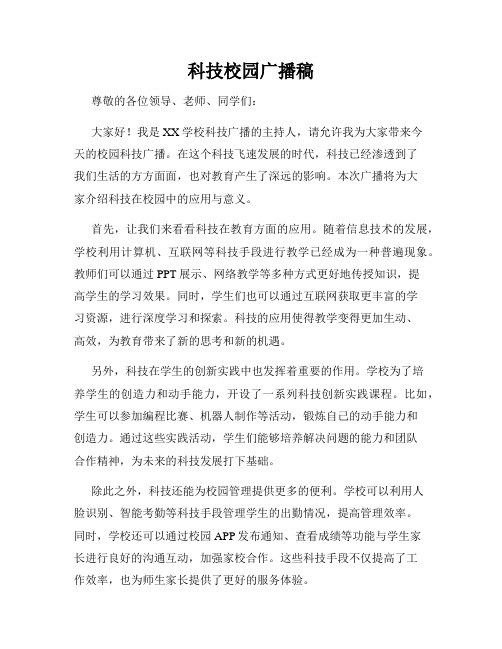 科技校园广播稿

尊敬的各位领导、老师、同学们：

大家好！我是XX学校科技广播的主持人，请允许我为大家带来今天的校园科技广播。在这个科技飞速发展的时代，科技已经渗透到了我们生活的方方面面，也对教育产生了深远的影响。本次广播将为大家介绍科技在校园中的应用与意义。

首先，让我们来看看科技在教育方面的应用。随着信息技术的发展，学校利用计算机、互联网等科技手段进行教学已经成为一种普遍现象。教师们可以通过PPT展示、网络教学等多种方式更好地传授知识，提高学生的学习效果。同时，学生们也可以通过互联网获取更丰富的学习资源，进行深度学习和探索。科技的应用使得教学变得更加生动、高效，为教育带来了新的思考和新的机遇。

另外，科技在学生的创新实践中也发挥着重要的作用。学校为了培养学生的创造力和动手能力，开设了一系列科技创新实践课程。比如，学生可以参加编程比赛、机器人制作等活动，锻炼自己的动手能力和创造力。通过这些实践活动，学生们能够培养解决问题的能力和团队合作精神，为未来的科技发展打下基础。

除此之外，科技还能为校园管理提供更多的便利。学校可以利用人脸识别、智能考勤等科技手段管理学生的出勤情况，提高管理效率。同时，学校还可以通过校园APP发布通知、查看成绩等功能与学生家长进行良好的沟通互动，加强家校合作。这些科技手段不仅提高了工作效率，也为师生家长提供了更好的服务体验。